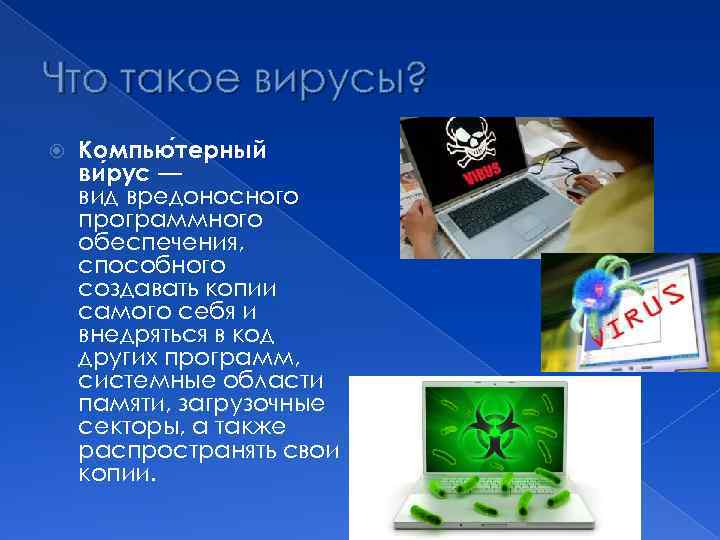 Что такое вирусы?

Компью́терный ви́рус — вид вредоносного программного обеспечения, способного создавать копии самого себя и внедряться в код других программ, системные области памяти, загрузочные секторы, а также распространять свои копии.

VIRUS

VIRUS